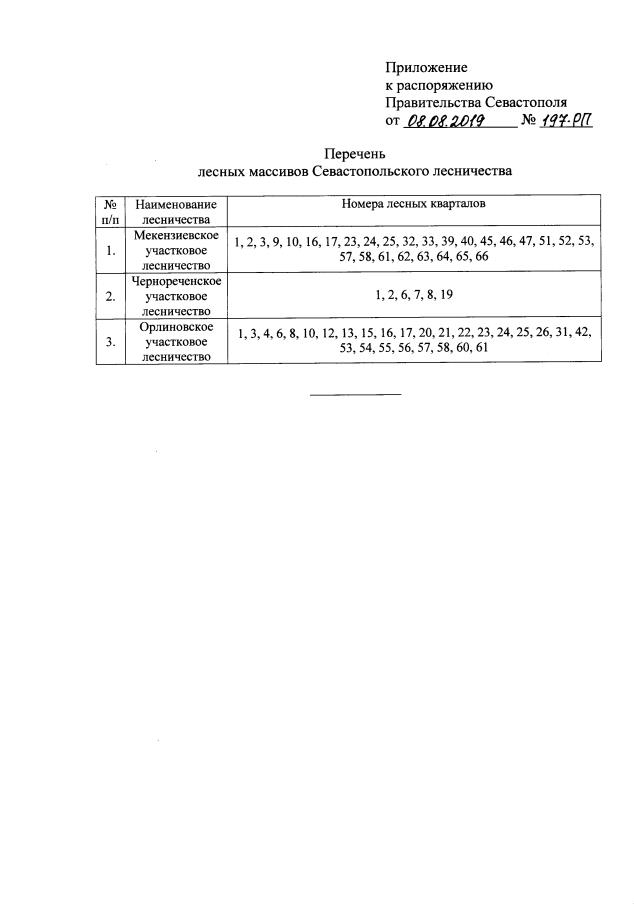 Приложение
к распоряжению
Правительства Севастополя
от 08.08.2019 № 197-РП

Перечень
лесных массивов Севастопольского лесничества

| № п/п | Наименование лесничества | Номера лесных кварталов |
|---|---|---|
| 1. | Мекензиевское участковое лесничество | 1, 2, 3, 9, 10, 16, 17, 23, 24, 25, 32, 33, 39, 40, 45, 46, 47, 51, 52, 53, 57, 58, 61, 62, 63, 64, 65, 66 |
| 2. | Чернореченское участковое лесничество | 1, 2, 6, 7, 8, 19 |
| 3. | Орлиновское участковое лесничество | 1, 3, 4, 6, 8, 10, 12, 13, 15, 16, 17, 20, 21, 22, 23, 24, 25, 26, 31, 42, 53, 54, 55, 56, 57, 58, 60, 61 |